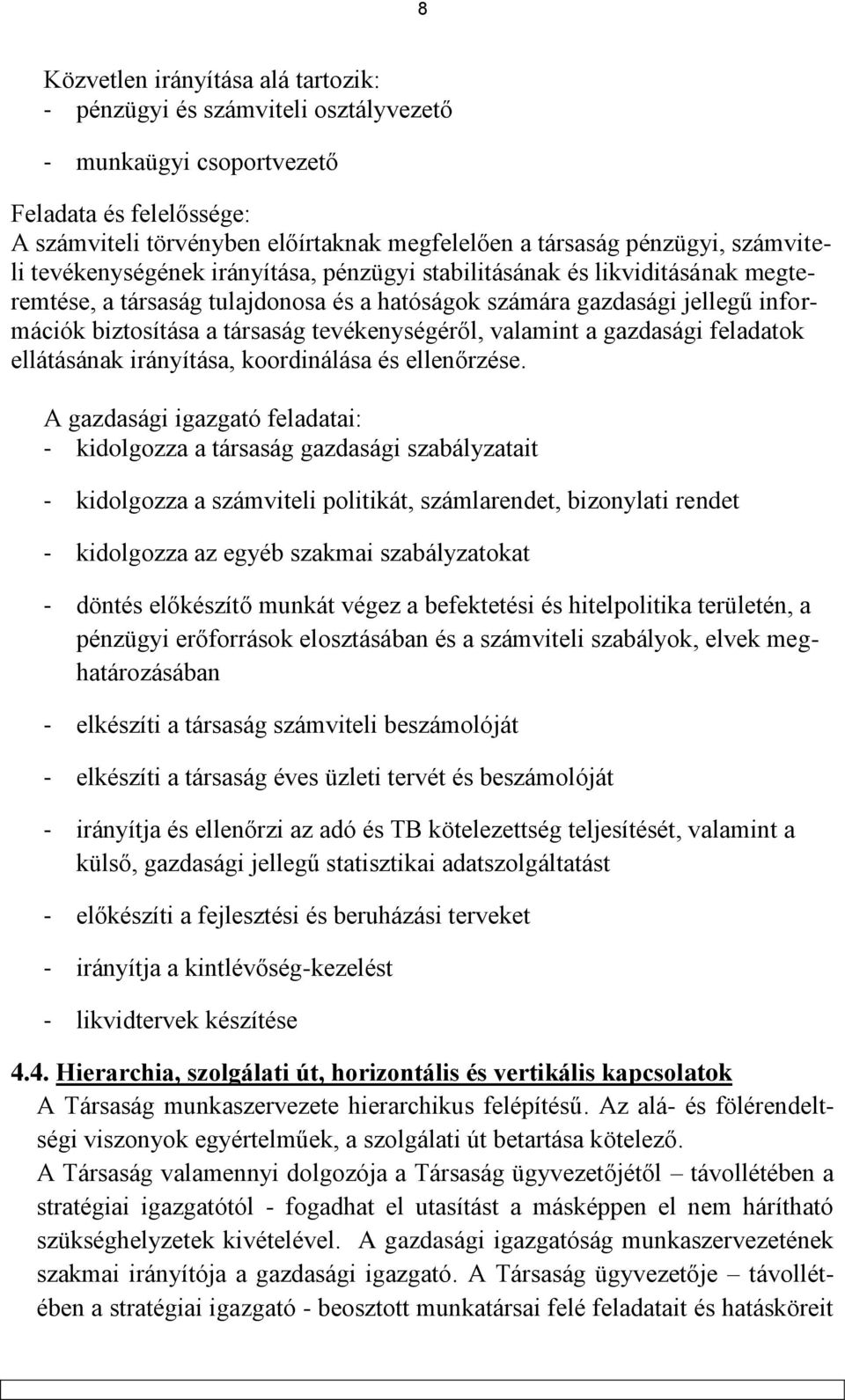 8

Közvetlen irányítása alá tartozik:
- pénzügyi és számviteli osztályvezető
- munkaügyi csoportvezető

Feladata és felelőssége:
A számviteli törvényben előírtaknak megfelelően a társaság pénzügyi, számviteli tevékenységének irányítása, pénzügyi stabilitásának és likviditásának megteremtése, a társaság tulajdonosa és a hatóságok számára gazdasági jellegű információk biztosítása a társaság tevékenységéről, valamint a gazdasági feladatok ellátásának irányítása, koordinálása és ellenőrzése.

A gazdasági igazgató feladatai:
- kidolgozza a társaság gazdasági szabályzatait
- kidolgozza a számviteli politikát, számlarendet, bizonylati rendet
- kidolgozza az egyéb szakmai szabályzatokat
- döntés előkészítő munkát végez a befektetési és hitelpolitika területén, a pénzügyi erőforrások elosztásában és a számviteli szabályok, elvek meghatározásában
- elkészíti a társaság számviteli beszámolóját
- elkészíti a társaság éves üzleti tervét és beszámolóját
- irányítja és ellenőrzi az adó és TB kötelezettség teljesítését, valamint a külső, gazdasági jellegű statisztikai adatszolgáltatást
- előkészíti a fejlesztési és beruházási terveket
- irányítja a kintlévőség-kezelést
- likvidtervek készítése

4.4. Hierarchia, szolgálati út, horizontális és vertikális kapcsolatok
A Társaság munkaszervezete hierarchikus felépítésű. Az alá- és fölérendeltségi viszonyok egyértelműek, a szolgálati út betartása kötelező.
A Társaság valamennyi dolgozója a Társaság ügyvezetőjétől – távollétében a stratégiai igazgatótól - fogadhat el utasítást a másképpen el nem hárítható szükséghelyzetek kivételével. A gazdasági igazgatóság munkaszervezetének szakmai irányítója a gazdasági igazgató. A Társaság ügyvezetője – távollétében a stratégiai igazgató - beosztott munkatársai felé feladatait és hatásköreit